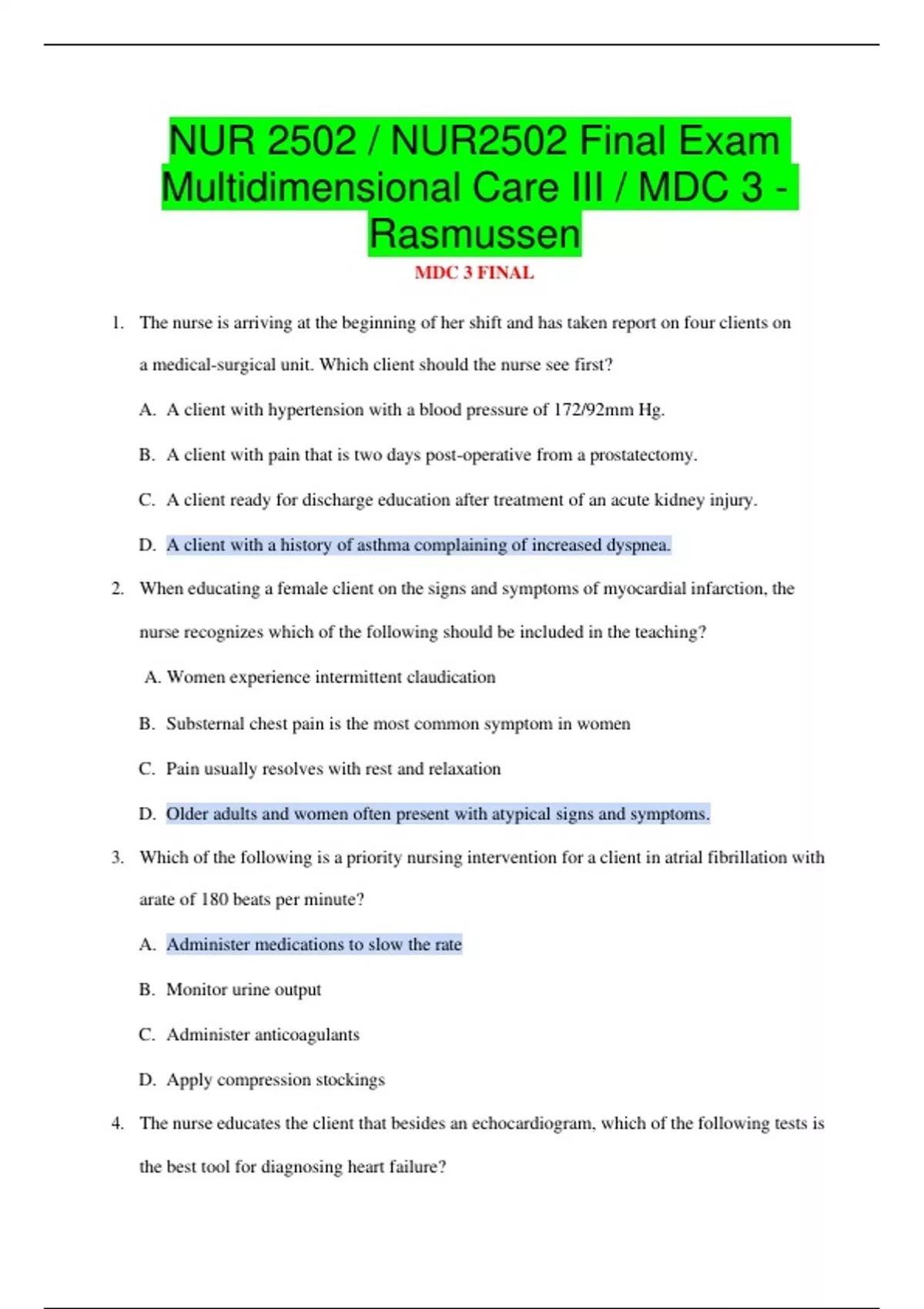 NUR 2502 / NUR2502 Final Exam Multidimensional Care III / MDC 3 - Rasmussen

MDC 3 FINAL

1. The nurse is arriving at the beginning of her shift and has taken report on four clients on a medical-surgical unit. Which client should the nurse see first?

A. A client with hypertension with a blood pressure of 172/92mm Hg.

B. A client with pain that is two days post-operative from a prostatectomy.

C. A client ready for discharge education after treatment of an acute kidney injury.

D. A client with a history of asthma complaining of increased dyspnea.

2. When educating a female client on the signs and symptoms of myocardial infarction, the nurse recognizes which of the following should be included in the teaching?

A. Women experience intermittent claudication

B. Substernal chest pain is the most common symptom in women

C. Pain usually resolves with rest and relaxation

D. Older adults and women often present with atypical signs and symptoms.

3. Which of the following is a priority nursing intervention for a client in atrial fibrillation with arate of 180 beats per minute?

A. Administer medications to slow the rate

B. Monitor urine output

C. Administer anticoagulants

D. Apply compression stockings

4. The nurse educates the client that besides an echocardiogram, which of the following tests is the best tool for diagnosing heart failure?